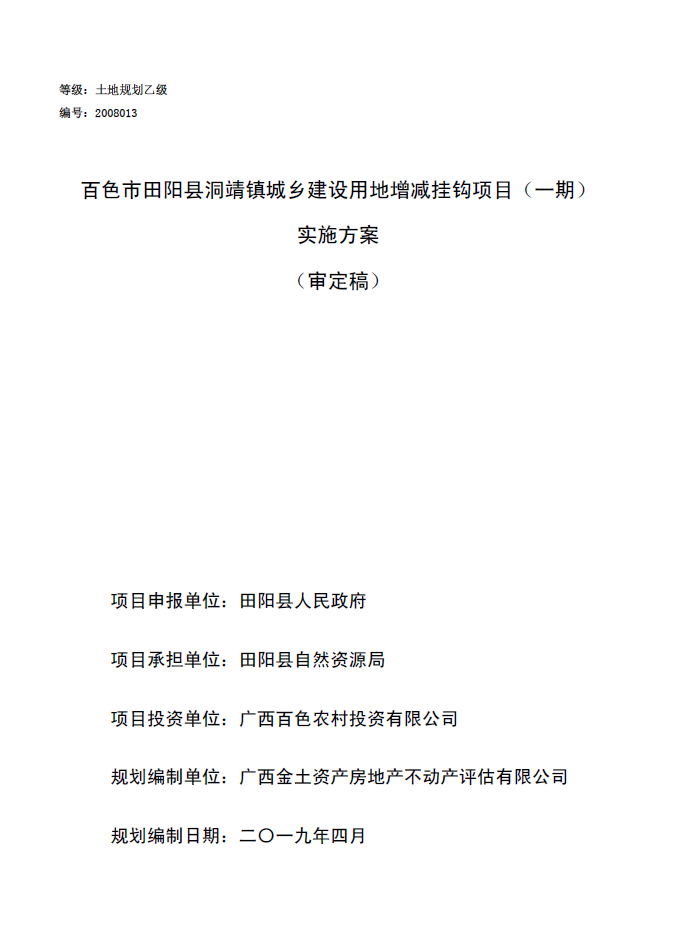 等级：土地规划乙级
编号：2008013

百色市田阳县洞靖镇城乡建设用地增减挂钩项目（一期）

实施方案

（审定稿）

项目申报单位：田阳县人民政府

项目承担单位：田阳县自然资源局

项目投资单位：广西百色农村投资有限公司

规划编制单位：广西金土资产房地产不动产评估有限公司

规划编制日期：二〇一九年四月